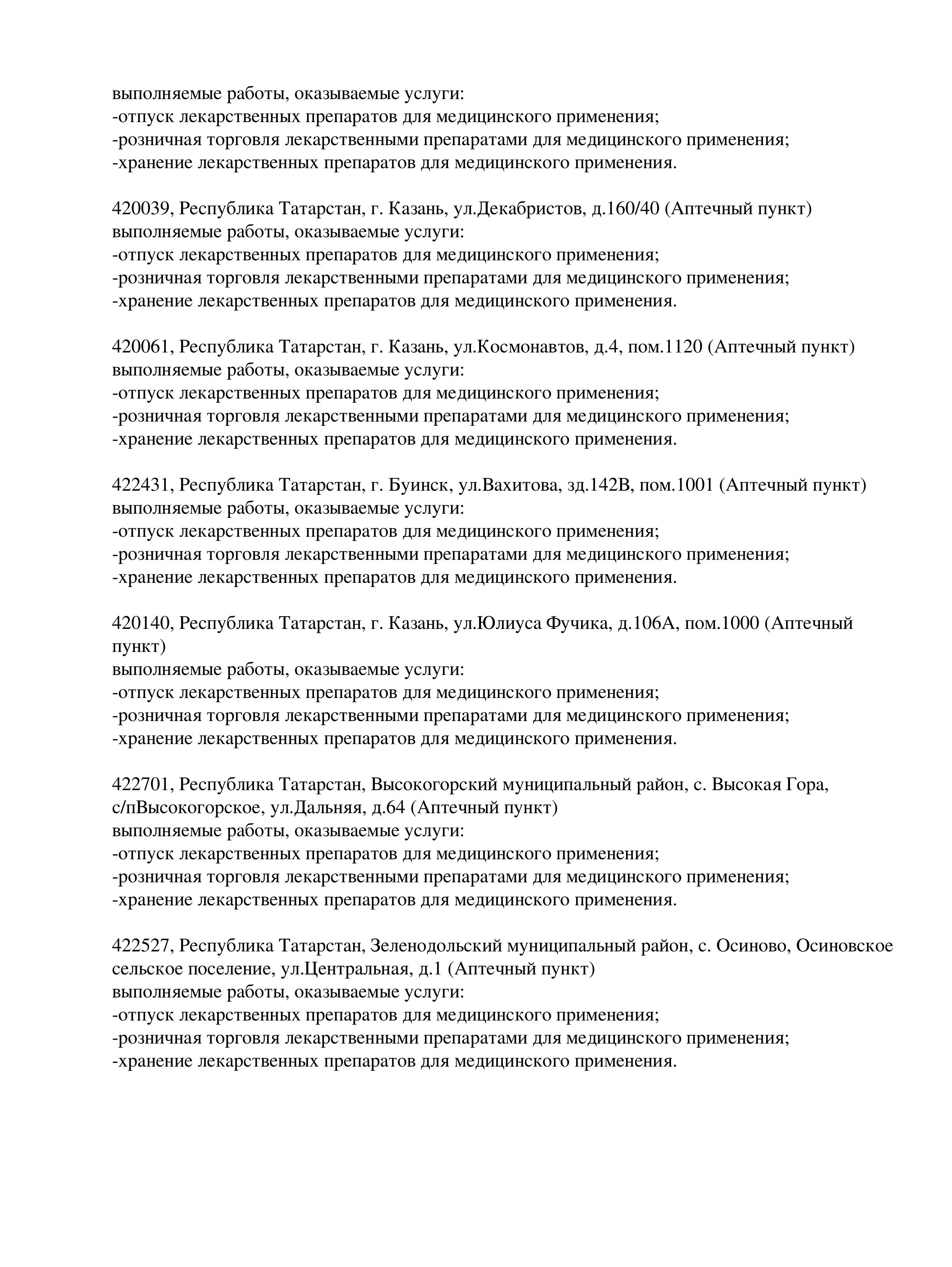 выполняемые работы, оказываемые услуги:
-отпуск лекарственных препаратов для медицинского применения;
-розничная торговля лекарственными препаратами для медицинского применения;
-хранение лекарственных препаратов для медицинского применения.

420039, Республика Татарстан, г. Казань, ул.Декабристов, д.160/40 (Аптечный пункт)
выполняемые работы, оказываемые услуги:
-отпуск лекарственных препаратов для медицинского применения;
-розничная торговля лекарственными препаратами для медицинского применения;
-хранение лекарственных препаратов для медицинского применения.

420061, Республика Татарстан, г. Казань, ул.Космонавтов, д.4, пом.1120 (Аптечный пункт)
выполняемые работы, оказываемые услуги:
-отпуск лекарственных препаратов для медицинского применения;
-розничная торговля лекарственными препаратами для медицинского применения;
-хранение лекарственных препаратов для медицинского применения.

422431, Республика Татарстан, г. Буинск, ул.Вахитова, зд.142В, пом.1001 (Аптечный пункт)
выполняемые работы, оказываемые услуги:
-отпуск лекарственных препаратов для медицинского применения;
-розничная торговля лекарственными препаратами для медицинского применения;
-хранение лекарственных препаратов для медицинского применения.

420140, Республика Татарстан, г. Казань, ул.Юлиуса Фучика, д.106А, пом.1000 (Аптечный пункт)
выполняемые работы, оказываемые услуги:
-отпуск лекарственных препаратов для медицинского применения;
-розничная торговля лекарственными препаратами для медицинского применения;
-хранение лекарственных препаратов для медицинского применения.

422701, Республика Татарстан, Высокогорский муниципальный район, с. Высокая Гора, с/пВысокогорское, ул.Дальняя, д.64 (Аптечный пункт)
выполняемые работы, оказываемые услуги:
-отпуск лекарственных препаратов для медицинского применения;
-розничная торговля лекарственными препаратами для медицинского применения;
-хранение лекарственных препаратов для медицинского применения.

422527, Республика Татарстан, Зеленодольский муниципальный район, с. Осиново, Осиновское сельское поселение, ул.Центральная, д.1 (Аптечный пункт)
выполняемые работы, оказываемые услуги:
-отпуск лекарственных препаратов для медицинского применения;
-розничная торговля лекарственными препаратами для медицинского применения;
-хранение лекарственных препаратов для медицинского применения.